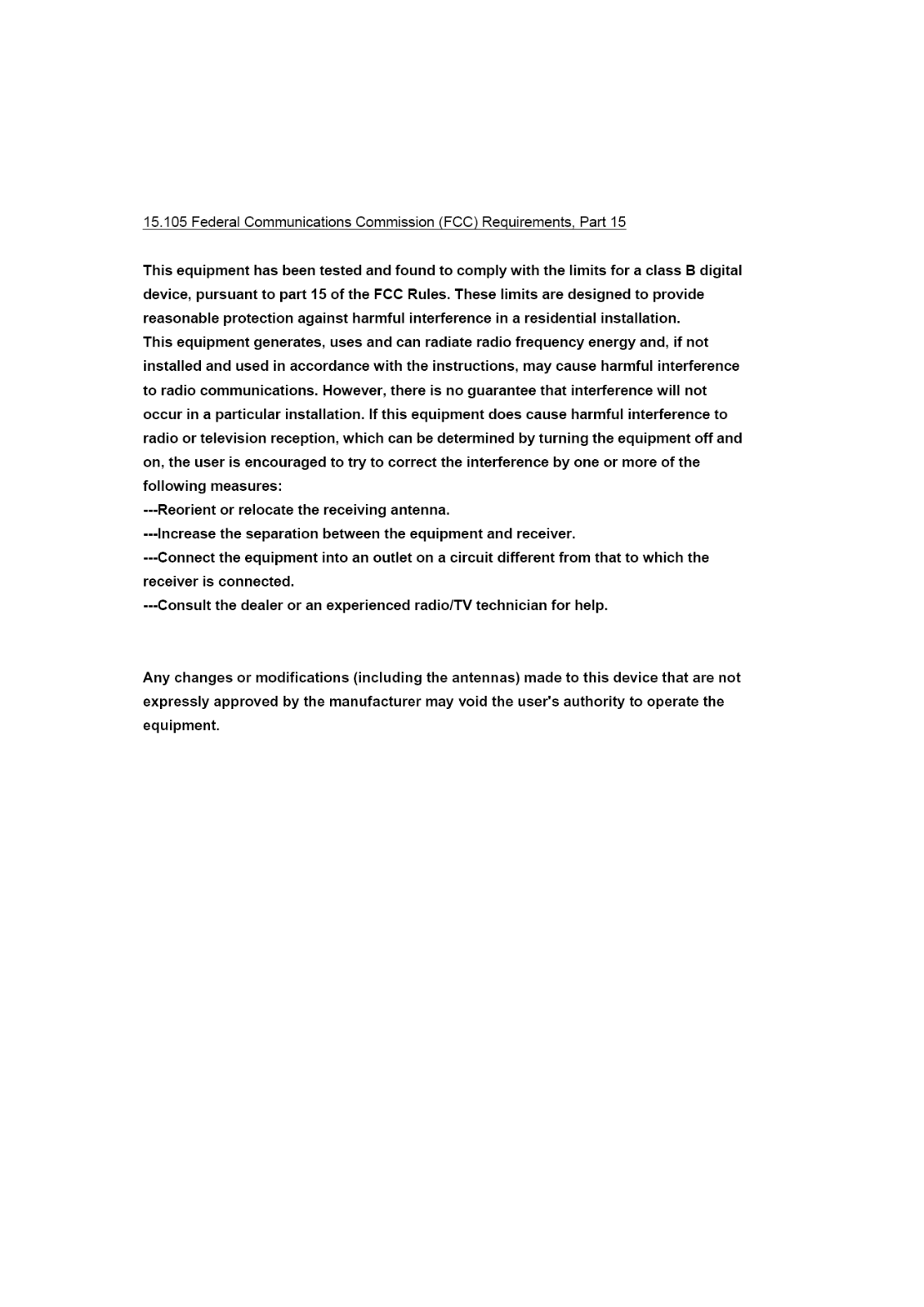 15.105 Federal Communications Commission (FCC) Requirements, Part 15

This equipment has been tested and found to comply with the limits for a class B digital device, pursuant to part 15 of the FCC Rules. These limits are designed to provide reasonable protection against harmful interference in a residential installation.
This equipment generates, uses and can radiate radio frequency energy and, if not installed and used in accordance with the instructions, may cause harmful interference to radio communications. However, there is no guarantee that interference will not occur in a particular installation. If this equipment does cause harmful interference to radio or television reception, which can be determined by turning the equipment off and on, the user is encouraged to try to correct the interference by one or more of the following measures:
---Reorient or relocate the receiving antenna.
---Increase the separation between the equipment and receiver.
---Connect the equipment into an outlet on a circuit different from that to which the receiver is connected.
---Consult the dealer or an experienced radio/TV technician for help.

Any changes or modifications (including the antennas) made to this device that are not expressly approved by the manufacturer may void the user's authority to operate the equipment.